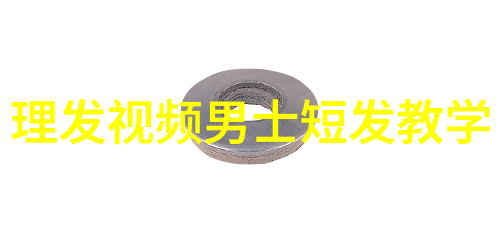 理发视频男士短发教学